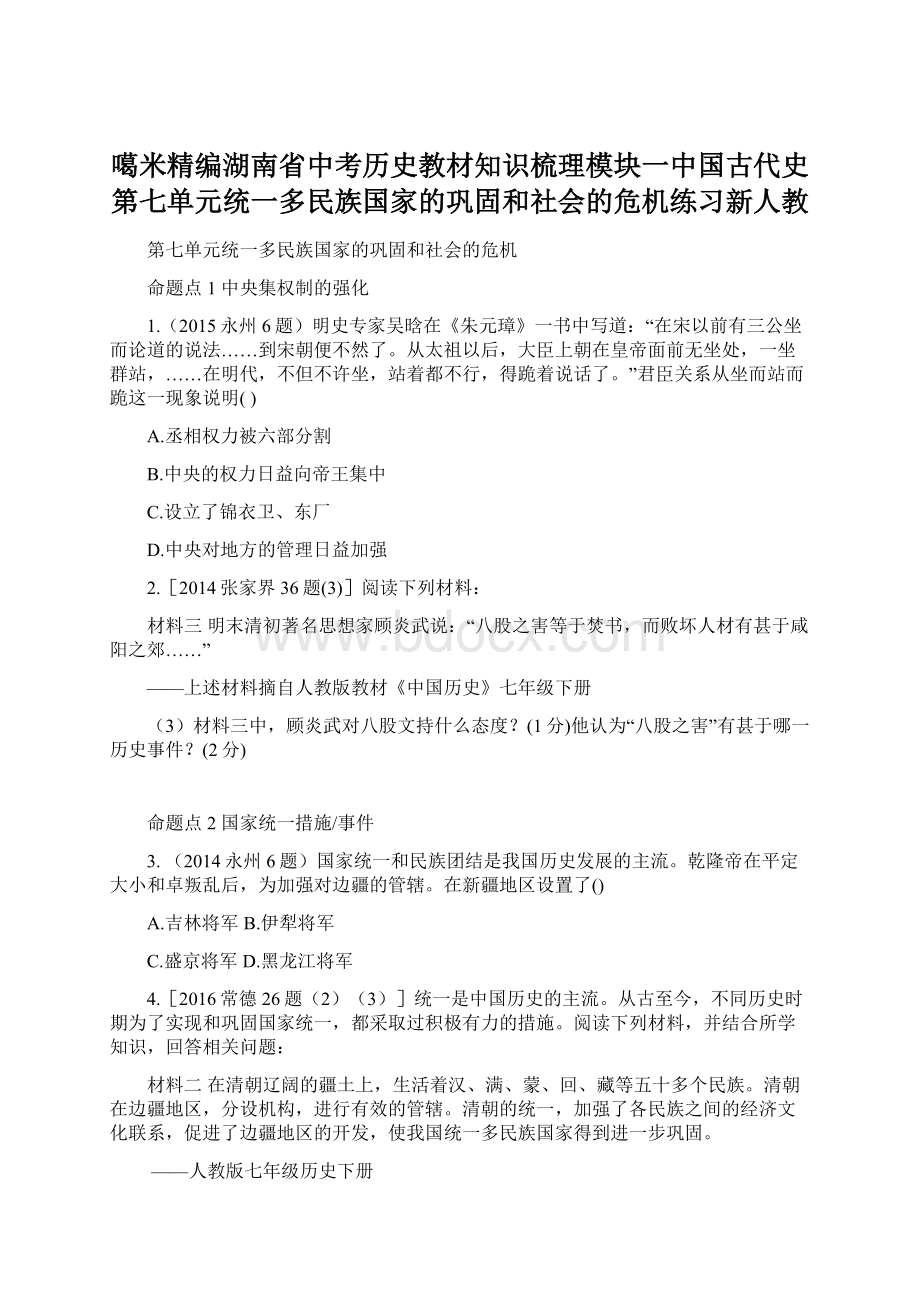 噶米精编湖南省中考历史教材知识梳理模块一中国古代史第七单元统一多民族国家的巩固和社会的危机练习新人教

第七单元统一多民族国家的巩固和社会的危机

命题点 1 中央集权制的强化

1.（2015 永州 6 题）明史专家吴晗在《朱元璋》一书中写道：“在宋以前有三公坐而论道的说法……到宋朝便不然了。从太祖以后，大臣上朝在皇帝面前无坐处，一坐群站，……在明代，不但不许坐，站着都不行，得跪着说话了。”君臣关系从坐而站而跪这一现象说明( )

A.丞相权力被六部分割

B.中央的权力日益向帝王集中

C.设立了锦衣卫、东厂

D.中央对地方的管理日益加强

2.［2014 张家界 36 题(3)］阅读下列材料：

材料三 明末清初著名思想家顾炎武说：“八股之害等于焚书，而败坏人材有甚于咸阳之郊……”

——上述材料摘自人教版教材《中国历史》七年级下册

（3）材料三中，顾炎武对八股文持什么态度？(1 分)他认为“八股之害”有甚于哪一历史事件？(2 分)

命题点 2 国家统一措施/事件

3.（2014 永州 6 题）国家统一和民族团结是我国历史发展的主流。乾隆帝在平定大小和卓叛乱后，为加强对边疆的管辖。在新疆地区设置了()

A.吉林将军 B.伊犁将军

C.盛京将军 D.黑龙江将军

4.［2016 常德 26 题（2）（3）］统一是中国历史的主流。从古至今，不同历史时期为了实现和巩固国家统一，都采取过积极有力的措施。阅读下列材料，并结合所学知识，回答相关问题：

材料二 在清朝辽阔的疆土上，生活着汉、满、蒙、回、藏等五十多个民族。清朝在边疆地区，分设机构，进行有效的管辖。清朝的统一，加强了各民族之间的经济文化联系，促进了边疆地区的开发，使我国统一多民族国家得到进一步巩固。

——人教版七年级历史下册

www.bdocx.com